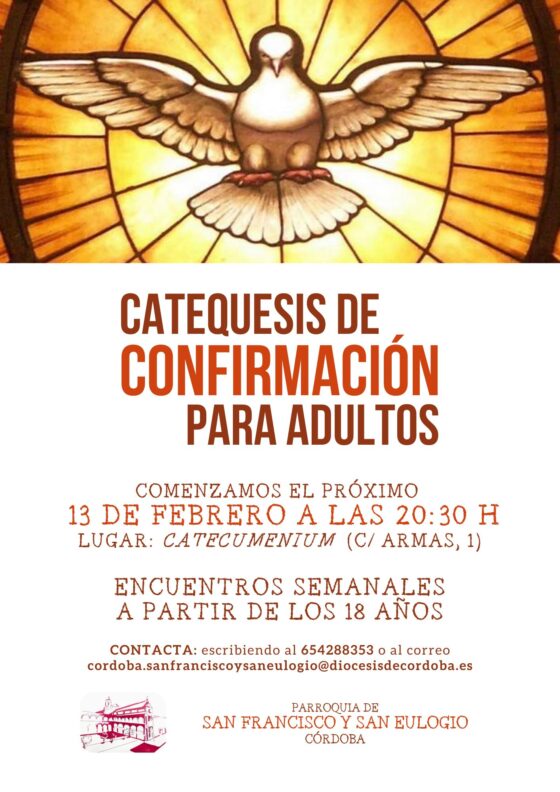 CATEQUESIS DE
CONFIRMACIÓN
PARA ADULTOS

COMENZAMOS EL PRÓXIMO
13 DE FEBRERO A LAS 20:30 H
LUGAR: CATECUMENIUM (C/ ARMAS, 1)

ENCUENTROS SEMANALES
A PARTIR DE LOS 18 AÑOS

CONTACTA: escribiendo al 654288353 o al correo
cordoba.sanfranciscoysaneulogio@diocesisdecordoba.es

PARROQUIA DE
SAN FRANCISCO Y SAN EULOGIO
CÓRDOBA